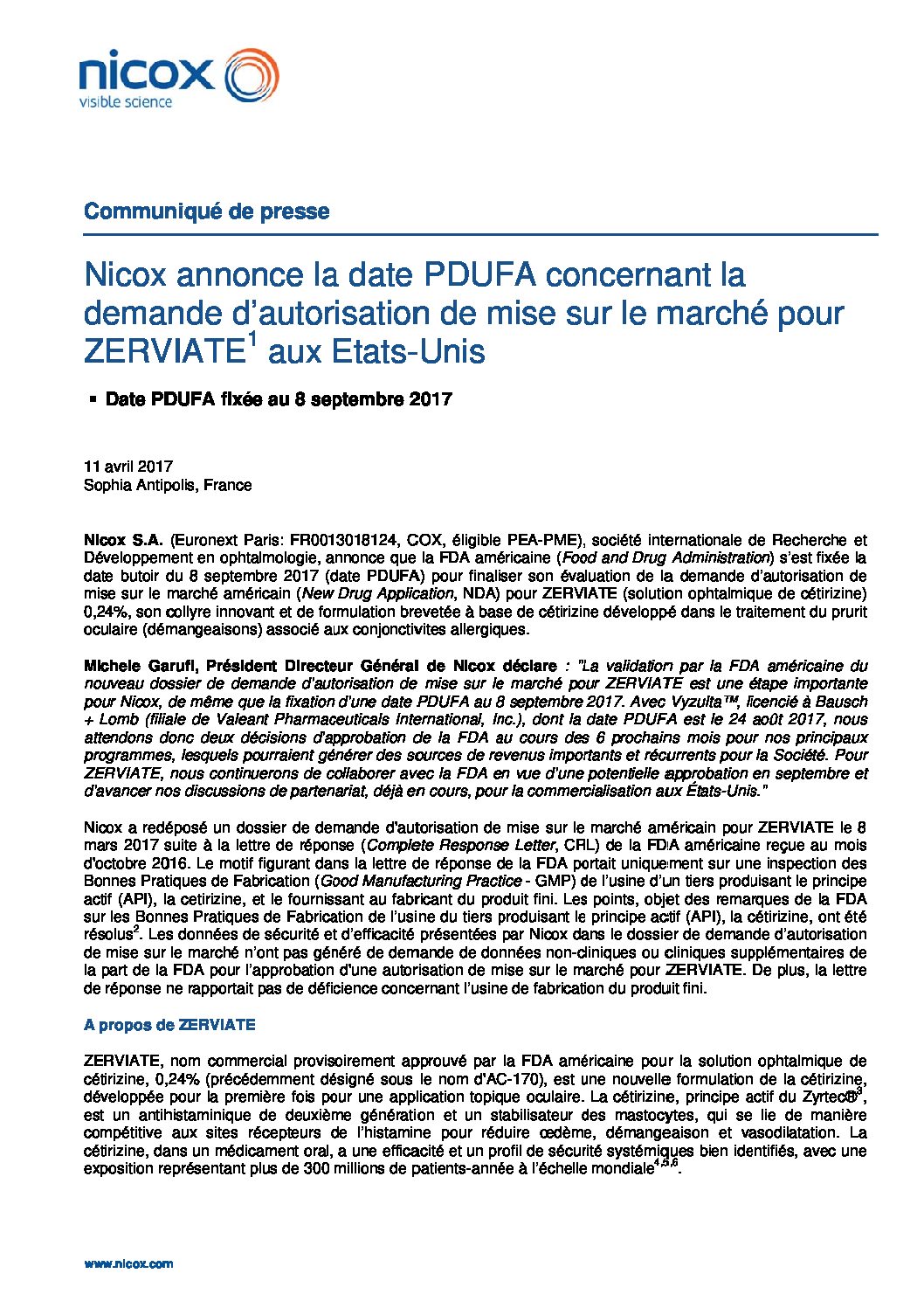 nicox
visible science

Communiqué de presse

Nicox annonce la date PDUFA concernant la demande d'autorisation de mise sur le marché pour ZERVIATE$^1$ aux Etats-Unis

▪ Date PDUFA fixée au 8 septembre 2017

11 avril 2017
Sophia Antipolis, France

Nicox S.A. (Euronext Paris: FR0013018124, COX, éligible PEA-PME), société internationale de Recherche et Développement en ophtalmologie, annonce que la FDA américaine (Food and Drug Administration) s'est fixée la date butoir du 8 septembre 2017 (date PDUFA) pour finaliser son évaluation de la demande d'autorisation de mise sur le marché américain (New Drug Application, NDA) pour ZERVIATE (solution ophtalmique de cétirizine) 0,24%, son collyre innovant et de formulation brevetée à base de cétirizine développé dans le traitement du prurit oculaire (démangeaisons) associé aux conjonctivites allergiques.

Michele Garufi, Président Directeur Général de Nicox déclare : "La validation par la FDA américaine du nouveau dossier de demande d'autorisation de mise sur le marché pour ZERVIATE est une étape importante pour Nicox, de même que la fixation d'une date PDUFA au 8 septembre 2017. Avec Vyzulta™, licencié à Bausch + Lomb (filiale de Valeant Pharmaceuticals International, Inc.), dont la date PDUFA est le 24 août 2017, nous attendons donc deux décisions d'approbation de la FDA au cours des 6 prochains mois pour nos principaux programmes, lesquels pourraient générer des sources de revenus importants et récurrents pour la Société. Pour ZERVIATE, nous continuerons de collaborer avec la FDA en vue d'une potentielle approbation en septembre et d'avancer nos discussions de partenariat, déjà en cours, pour la commercialisation aux États-Unis."

Nicox a redéposé un dossier de demande d'autorisation de mise sur le marché américain pour ZERVIATE le 8 mars 2017 suite à la lettre de réponse (Complete Response Letter, CRL) de la FDA américaine reçue au mois d'octobre 2016. Le motif figurant dans la lettre de réponse de la FDA portait uniquement sur une inspection des Bonnes Pratiques de Fabrication (Good Manufacturing Practice - GMP) de l'usine d'un tiers produisant le principe actif (API), la cetirizine, et le fournissant au fabricant du produit fini. Les points, objet des remarques de la FDA sur les Bonnes Pratiques de Fabrication de l'usine du tiers produisant le principe actif (API), la cétirizine, ont été résolus$^2$. Les données de sécurité et d'efficacité présentées par Nicox dans le dossier de demande d'autorisation de mise sur le marché n'ont pas généré de demande de données non-cliniques ou cliniques supplémentaires de la part de la FDA pour l'approbation d'une autorisation de mise sur le marché pour ZERVIATE. De plus, la lettre de réponse ne rapportait pas de déficience concernant l'usine de fabrication du produit fini.

A propos de ZERVIATE

ZERVIATE, nom commercial provisoirement approuvé par la FDA américaine pour la solution ophtalmique de cétirizine, 0,24% (précédemment désigné sous le nom d'AC-170), est une nouvelle formulation de la cétirizine, développée pour la première fois pour une application topique oculaire. La cétirizine, principe actif du Zyrtec®$^3$, est un antihistaminique de deuxième génération et un stabilisateur des mastocytes, qui se lie de manière compétitive aux sites récepteurs de l'histamine pour réduire œdème, démangeaison et vasodilatation. La cétirizine, dans un médicament oral, a une efficacité et un profil de sécurité systémiques bien identifiés, avec une exposition représentant plus de 300 millions de patients-année à l'échelle mondiale$^{4,5,6}$.

www.nicox.com